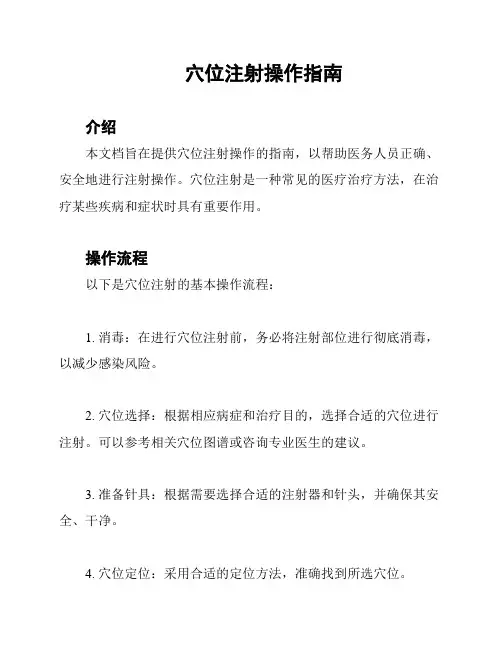 穴位注射操作指南

介绍

本文档旨在提供穴位注射操作的指南，以帮助医务人员正确、安全地进行注射操作。穴位注射是一种常见的医疗治疗方法，在治疗某些疾病和症状时具有重要作用。

操作流程

以下是穴位注射的基本操作流程：

1. 消毒：在进行穴位注射前，务必将注射部位进行彻底消毒，以减少感染风险。

2. 穴位选择：根据相应病症和治疗目的，选择合适的穴位进行注射。可以参考相关穴位图谱或咨询专业医生的建议。

3. 准备针具：根据需要选择合适的注射器和针头，并确保其安全、干净。

4. 穴位定位：采用合适的定位方法，准确找到所选穴位。